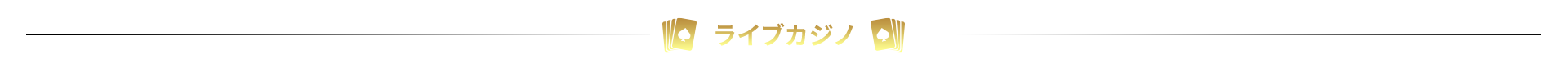 ライブカジノ